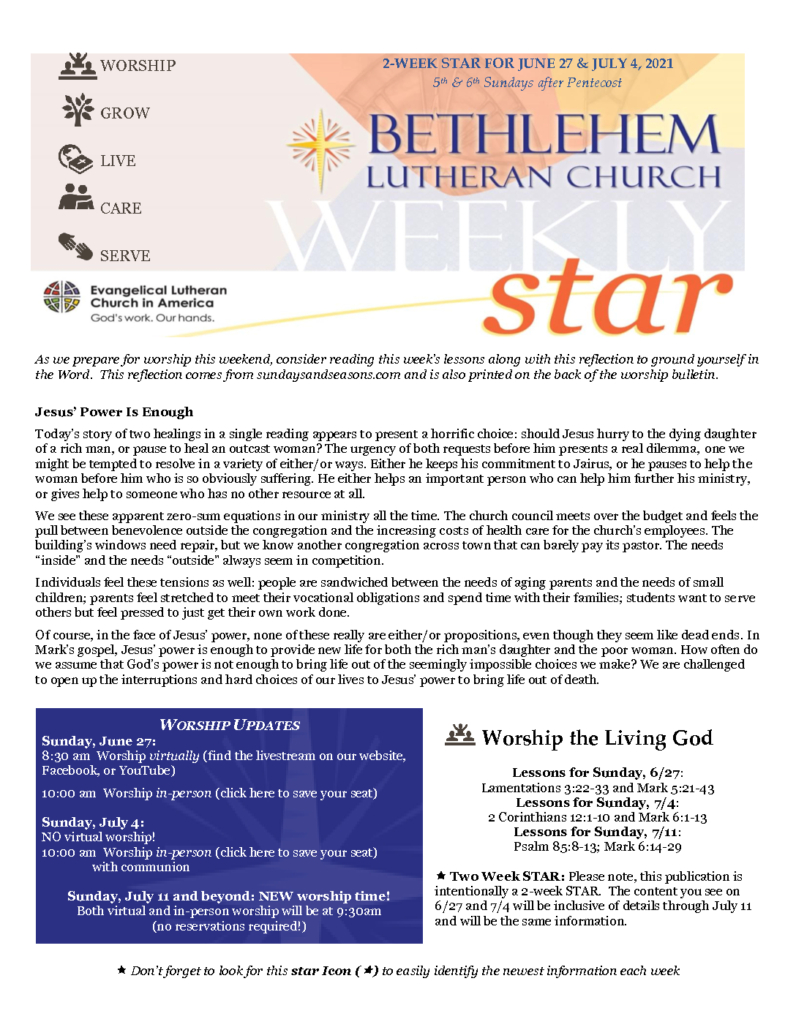 WORSHIP
GROW
LIVE
CARE
SERVE

Evangelical Lutheran Church in America
God's work. Our hands.

2-WEEK STAR FOR JUNE 27 & JULY 4, 2021
5th & 6th Sundays after Pentecost

BETHLEHEM
LUTHERAN CHURCH
WEEKLY
star

As we prepare for worship this weekend, consider reading this week's lessons along with this reflection to ground yourself in the Word. This reflection comes from sundaysandseasons.com and is also printed on the back of the worship bulletin.

Jesus' Power Is Enough

Today's story of two healings in a single reading appears to present a horrific choice: should Jesus hurry to the dying daughter of a rich man, or pause to heal an outcast woman? The urgency of both requests before him presents a real dilemma, one we might be tempted to resolve in a variety of either/or ways. Either he keeps his commitment to Jairus, or he pauses to help the woman before him who is so obviously suffering. He either helps an important person who can help him further his ministry, or gives help to someone who has no other resource at all.

We see these apparent zero-sum equations in our ministry all the time. The church council meets over the budget and feels the pull between benevolence outside the congregation and the increasing costs of health care for the church's employees. The building's windows need repair, but we know another congregation across town that can barely pay its pastor. The needs "inside" and the needs "outside" always seem in competition.

Individuals feel these tensions as well: people are sandwiched between the needs of aging parents and the needs of small children; parents feel stretched to meet their vocational obligations and spend time with their families; students want to serve others but feel pressed to just get their own work done.

Of course, in the face of Jesus' power, none of these really are either/or propositions, even though they seem like dead ends. In Mark's gospel, Jesus' power is enough to provide new life for both the rich man's daughter and the poor woman. How often do we assume that God's power is not enough to bring life out of the seemingly impossible choices we make? We are challenged to open up the interruptions and hard choices of our lives to Jesus' power to bring life out of death.

WORSHIP UPDATES
Sunday, June 27:
8:30 am Worship virtually (find the livestream on our website, Facebook, or YouTube)
10:00 am Worship in-person (click here to save your seat)

Sunday, July 4:
NO virtual worship!
10:00 am Worship in-person (click here to save your seat) with communion

Sunday, July 11 and beyond: NEW worship time!
Both virtual and in-person worship will be at 9:30am (no reservations required!)

Worship the Living God

Lessons for Sunday, 6/27:
Lamentations 3:22-33 and Mark 5:21-43
Lessons for Sunday, 7/4:
2 Corinthians 12:1-10 and Mark 6:1-13
Lessons for Sunday, 7/11:
Psalm 85:8-13; Mark 6:14-29

★ Two Week STAR: Please note, this publication is intentionally a 2-week STAR. The content you see on 6/27 and 7/4 will be inclusive of details through July 11 and will be the same information.

★ Don't forget to look for this star Icon (★) to easily identify the newest information each week